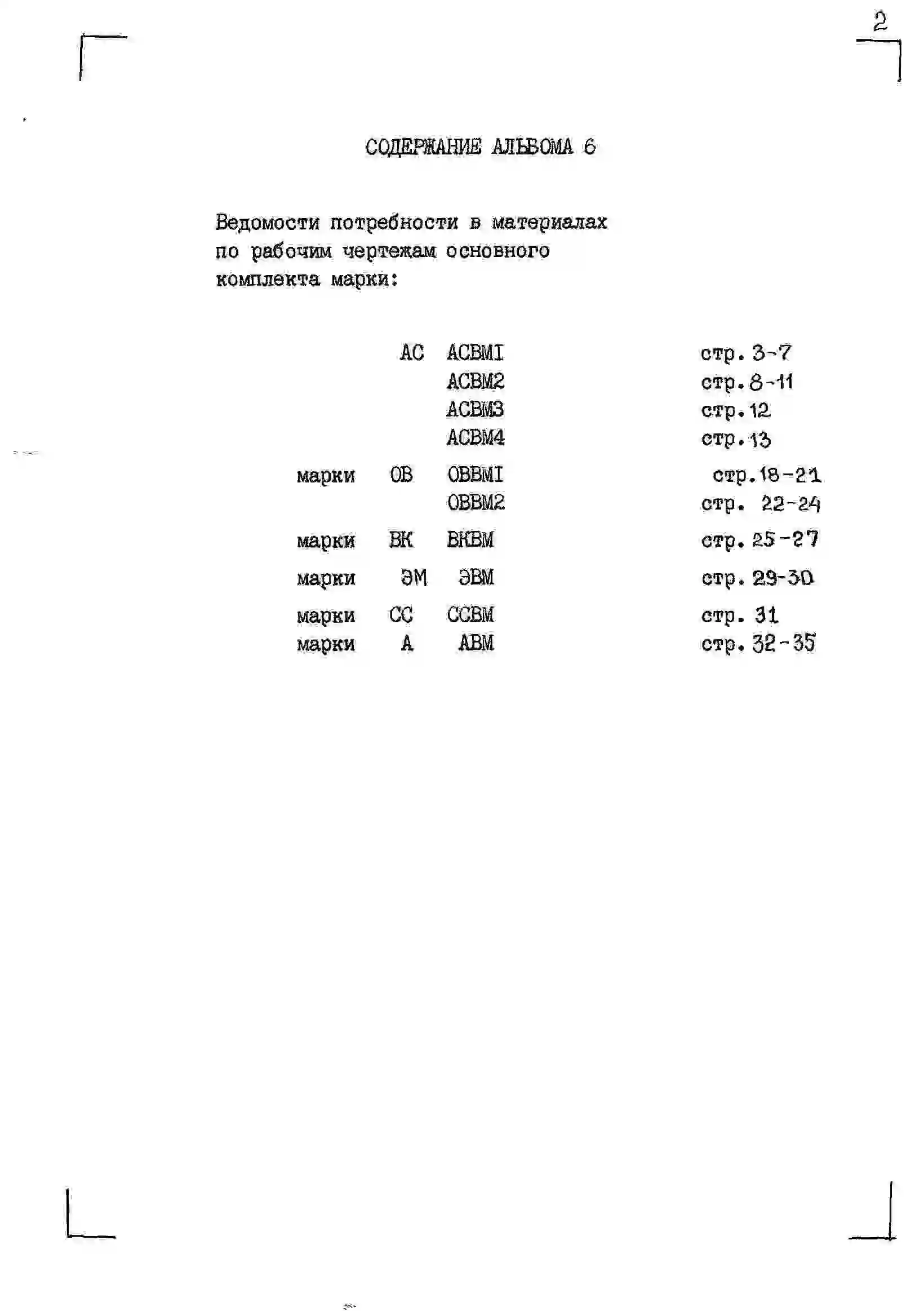 2

СОДЕРЖАНИЕ АЛЬБОМА 6

Ведомости потребности в материалах по рабочим чертежам основного комплекта марки:

АС АСВМI стр. 3-7
АСВМ2 стр. 8-11
АСВМ3 стр. 12
АСВМ4 стр. 13
марки ОВ ОВВМI стр. 18-21
ОВВМ2 стр. 22-24
марки ВК ВКВМ стр. 25-27
марки ЭМ ЭВМ стр. 29-30
марки СС ССВМ стр. 31
марки А АВМ стр. 32-35